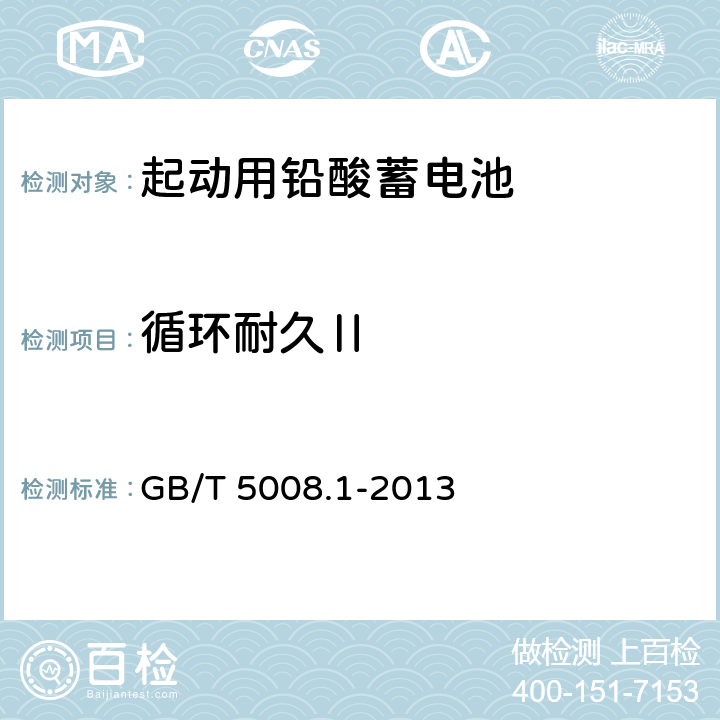 MA CNAS AC ilac-MRA

检测对象：起动用铅酸蓄电池

检测项目：循环耐久Ⅱ

检测标准：GB/T 5008.1-2013

百检
Baijiantest.com

做检测 上百检
400-151-7153